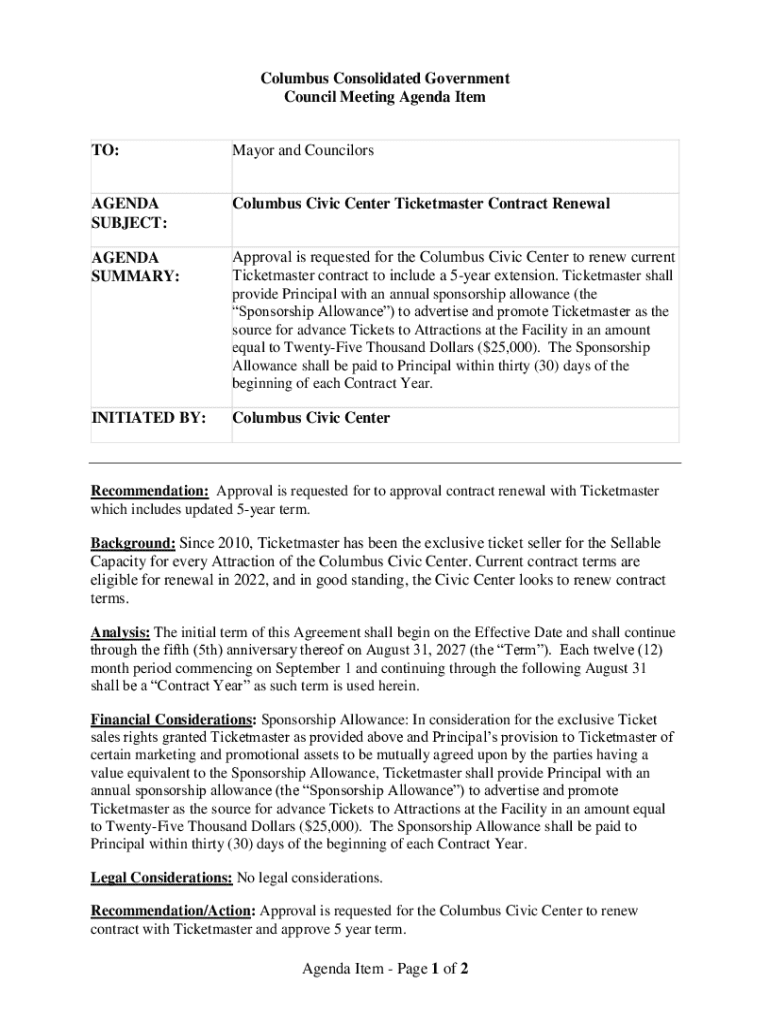 Columbus Consolidated Government
Council Meeting Agenda Item

| TO: | Mayor and Councilors |
|---|---|
| AGENDA SUBJECT: | Columbus Civic Center Ticketmaster Contract Renewal |
| AGENDA SUMMARY: | Approval is requested for the Columbus Civic Center to renew current Ticketmaster contract to include a 5-year extension. Ticketmaster shall provide Principal with an annual sponsorship allowance (the "Sponsorship Allowance") to advertise and promote Ticketmaster as the source for advance Tickets to Attractions at the Facility in an amount equal to Twenty-Five Thousand Dollars ($25,000). The Sponsorship Allowance shall be paid to Principal within thirty (30) days of the beginning of each Contract Year. |
| INITIATED BY: | Columbus Civic Center |

Recommendation: Approval is requested for to approval contract renewal with Ticketmaster which includes updated 5-year term.

Background: Since 2010, Ticketmaster has been the exclusive ticket seller for the Sellable Capacity for every Attraction of the Columbus Civic Center. Current contract terms are eligible for renewal in 2022, and in good standing, the Civic Center looks to renew contract terms.

Analysis: The initial term of this Agreement shall begin on the Effective Date and shall continue through the fifth (5th) anniversary thereof on August 31, 2027 (the "Term"). Each twelve (12) month period commencing on September 1 and continuing through the following August 31 shall be a "Contract Year" as such term is used herein.

Financial Considerations: Sponsorship Allowance: In consideration for the exclusive Ticket sales rights granted Ticketmaster as provided above and Principal's provision to Ticketmaster of certain marketing and promotional assets to be mutually agreed upon by the parties having a value equivalent to the Sponsorship Allowance, Ticketmaster shall provide Principal with an annual sponsorship allowance (the "Sponsorship Allowance") to advertise and promote Ticketmaster as the source for advance Tickets to Attractions at the Facility in an amount equal to Twenty-Five Thousand Dollars ($25,000). The Sponsorship Allowance shall be paid to Principal within thirty (30) days of the beginning of each Contract Year.

Legal Considerations: No legal considerations.

Recommendation/Action: Approval is requested for the Columbus Civic Center to renew contract with Ticketmaster and approve 5 year term.

Agenda Item - Page 1 of 2